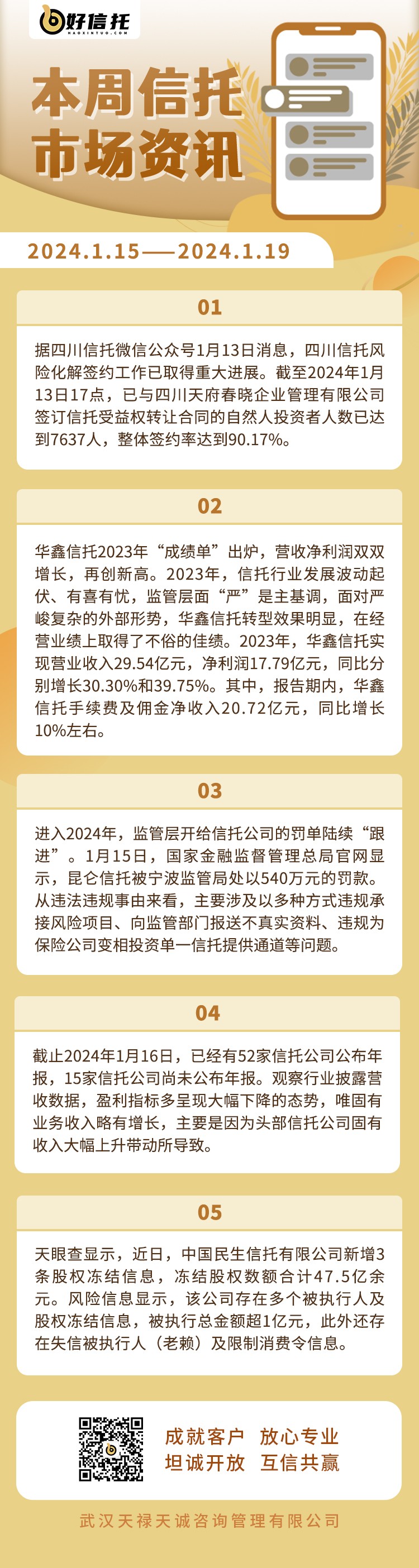 好信托
HAOXINTUO.COM

本周信托
市场资讯

2024.1.15——2024.1.19

01

据四川信托微信公众号1月13日消息，四川信托风险化解签约工作已取得重大进展。截至2024年1月13日17点，已与四川天府春晓企业管理有限公司签订信托受益权转让合同的自然人投资者人数已达到7637人，整体签约率达到90.17%。

02

华鑫信托2023年“成绩单”出炉，营收净利润双双增长，再创新高。2023年，信托行业发展波动起伏、有喜有忧，监管层面“严”是主基调，面对严峻复杂的外部形势，华鑫信托转型效果明显，在经营业绩上取得了不俗的佳绩。2023年，华鑫信托实现营业收入29.54亿元，净利润17.79亿元，同比分别增长30.30%和39.75%。其中，报告期内，华鑫信托手续费及佣金净收入20.72亿元，同比增长10%左右。

03

进入2024年，监管层开给信托公司的罚单陆续“跟进”。1月15日，国家金融监督管理总局官网显示，昆仑信托被宁波监管局处以540万元的罚款。从违法违规事由来看，主要涉及以多种方式违规承接风险项目、向监管部门报送不真实资料、违规为保险公司变相投资单一信托提供通道等问题。

04

截止2024年1月16日，已经有52家信托公司公布年报，15家信托公司尚未公布年报。观察行业披露营收数据，盈利指标多呈现大幅下降的态势，唯固有业务收入略有增长，主要是因为头部信托公司固有收入大幅上升带动所导致。

05

天眼查显示，近日，中国民生信托有限公司新增3条股权冻结信息，冻结股权数额合计47.5亿余元。风险信息显示，该公司存在多个被执行人及股权冻结信息，被执行总金额超1亿元，此外还存在失信被执行人（老赖）及限制消费令信息。

成就客户 放心专业
坦诚开放 互信共赢

武汉天禄天诚咨询管理有限公司